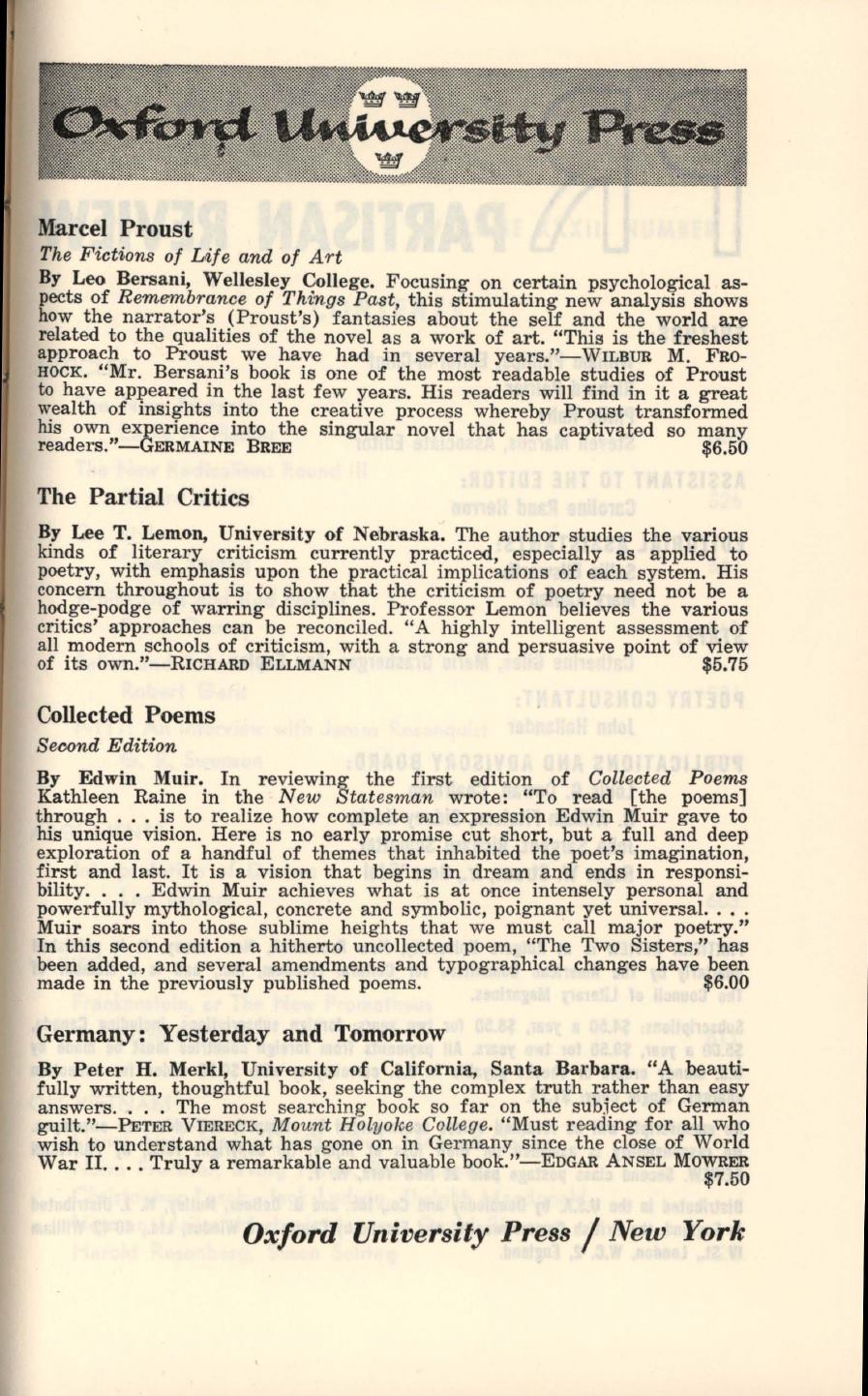 Oxford University Press

Marcel Proust

The Fictions of Life and of Art

By Leo Bersani, Wellesley College. Focusing on certain psychological aspects of Remembrance of Things Past, this stimulating new analysis shows how the narrator's (Proust's) fantasies about the self and the world are related to the qualities of the novel as a work of art. "This is the freshest approach to Proust we have had in several years."—WILBUR M. FROHOCK. "Mr. Bersani's book is one of the most readable studies of Proust to have appeared in the last few years. His readers will find in it a great wealth of insights into the creative process whereby Proust transformed his own experience into the singular novel that has captivated so many readers."—GERMAINE BREE $6.50

The Partial Critics

By Lee T. Lemon, University of Nebraska. The author studies the various kinds of literary criticism currently practiced, especially as applied to poetry, with emphasis upon the practical implications of each system. His concern throughout is to show that the criticism of poetry need not be a hodge-podge of warring disciplines. Professor Lemon believes the various critics' approaches can be reconciled. "A highly intelligent assessment of all modern schools of criticism, with a strong and persuasive point of view of its own."—RICHARD ELLMANN $5.75

Collected Poems

Second Edition

By Edwin Muir. In reviewing the first edition of Collected Poems Kathleen Raine in the New Statesman wrote: "To read [the poems] through . . . is to realize how complete an expression Edwin Muir gave to his unique vision. Here is no early promise cut short, but a full and deep exploration of a handful of themes that inhabited the poet's imagination, first and last. It is a vision that begins in dream and ends in responsibility. . . . Edwin Muir achieves what is at once intensely personal and powerfully mythological, concrete and symbolic, poignant yet universal. . . . Muir soars into those sublime heights that we must call major poetry." In this second edition a hitherto uncollected poem, "The Two Sisters," has been added, and several amendments and typographical changes have been made in the previously published poems. $6.00

Germany: Yesterday and Tomorrow

By Peter H. Merkl, University of California, Santa Barbara. "A beautifully written, thoughtful book, seeking the complex truth rather than easy answers. . . . The most searching book so far on the subject of German guilt."—PETER VIERECK, Mount Holyoke College. "Must reading for all who wish to understand what has gone on in Germany since the close of World War II. . . . Truly a remarkable and valuable book."—EDGAR ANSEL MOWRER $7.50

Oxford University Press / New York